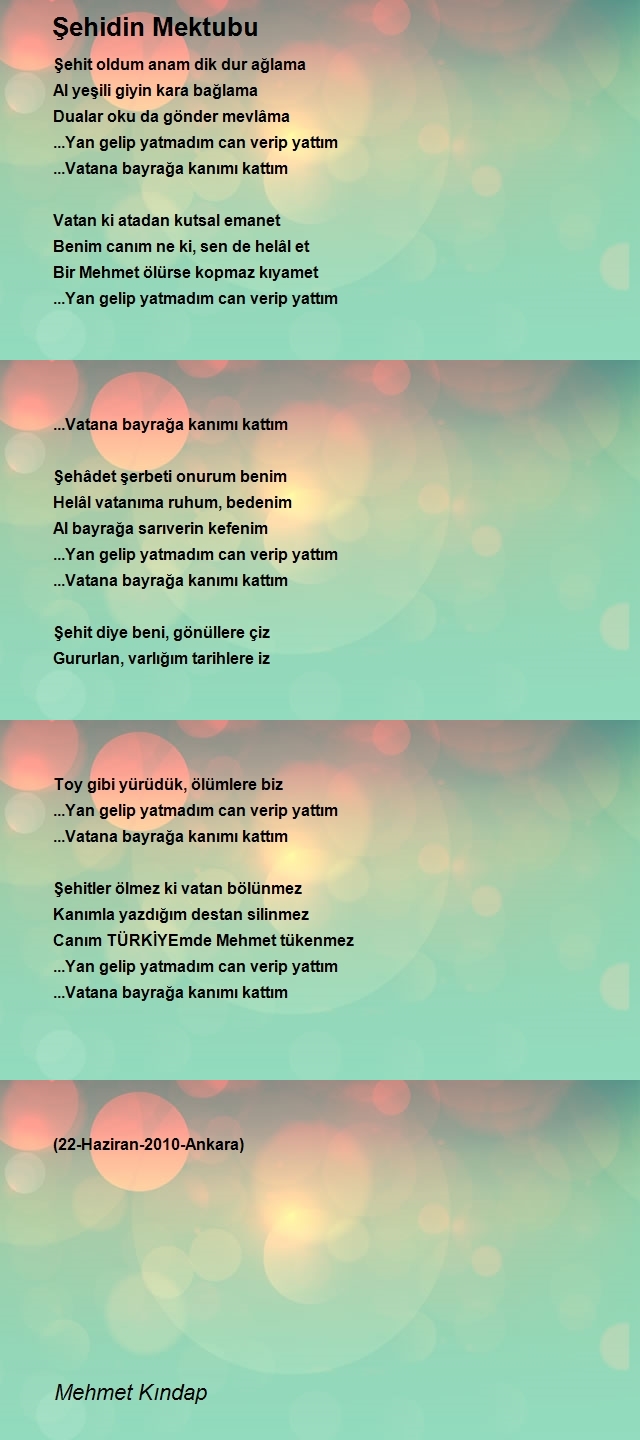 Şehidin Mektubu

Şehit oldum anam dik dur ağlama
Al yeşili giyin kara bağlama
Dualar oku da gönder mevlâma
...Yan gelip yatmadım can verip yattım
...Vatana bayrağa kanımı kattım

Vatan ki atadan kutsal emanet
Benim canım ne ki, sen de helâl et
Bir Mehmet ölürse kopmaz kıyamet
...Yan gelip yatmadım can verip yattım

...Vatana bayrağa kanımı kattım

Şehâdet şerbeti onurum benim
Helâl vatanıma ruhum, bedenim
Al bayrağa sarıverin kefenim
...Yan gelip yatmadım can verip yattım
...Vatana bayrağa kanımı kattım

Şehit diye beni, gönüllere çiz
Gururlan, varlığım tarihlere iz

Toy gibi yürüdük, ölümlere biz
...Yan gelip yatmadım can verip yattım
...Vatana bayrağa kanımı kattım

Şehitler ölmez ki vatan bölünmez
Kanımla yazdığım destan silinmez
Canım TÜRKİYEmde Mehmet tükenmez
...Yan gelip yatmadım can verip yattım
...Vatana bayrağa kanımı kattım

(22-Haziran-2010-Ankara)

Mehmet Kındap